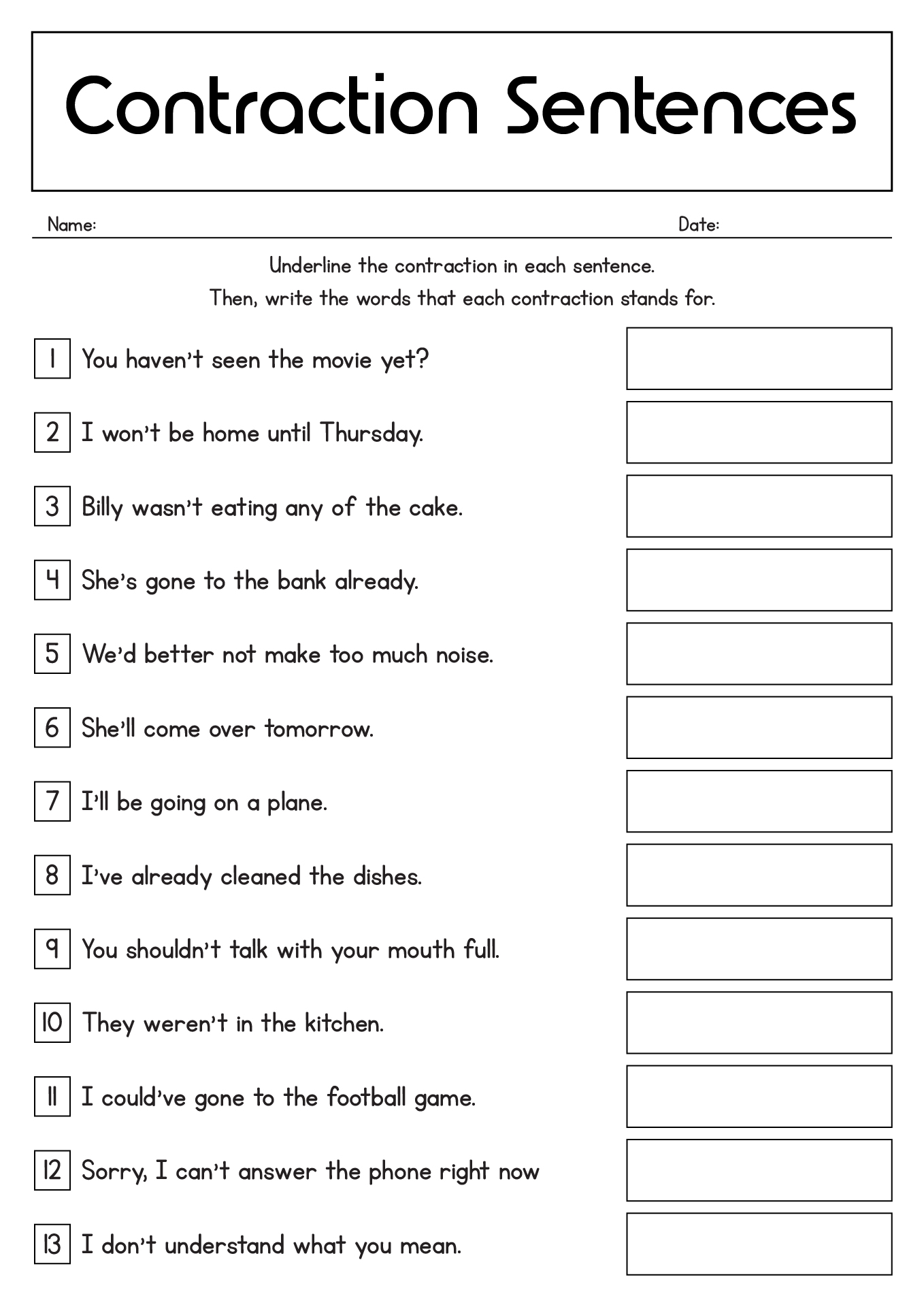 Contraction Sentences

Name: Date:

Underline the contraction in each sentence.
Then, write the words that each contraction stands for.

1 You haven't seen the movie yet?

2 I won't be home until Thursday.

3 Billy wasn't eating any of the cake.

4 She's gone to the bank already.

5 We'd better not make too much noise.

6 She'll come over tomorrow.

7 I'll be going on a plane.

8 I've already cleaned the dishes.

9 You shouldn't talk with your mouth full.

10 They weren't in the kitchen.

11 I could've gone to the football game.

12 Sorry, I can't answer the phone right now

13 I don't understand what you mean.